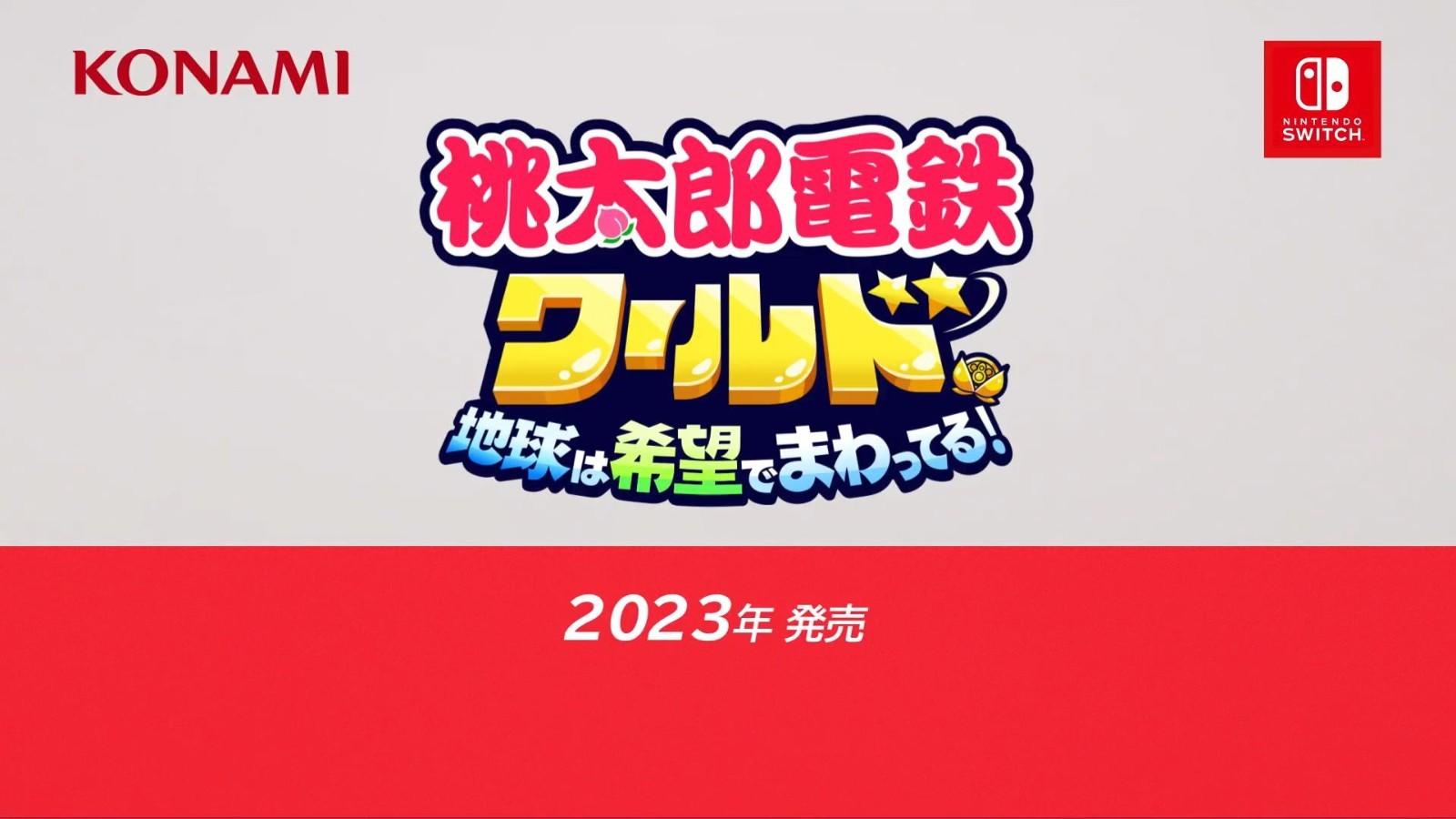 KONAMI

NINTENDO SWITCH

桃太郎電鉄

ワールド

地球は希望でまわってる!

2023年 発売